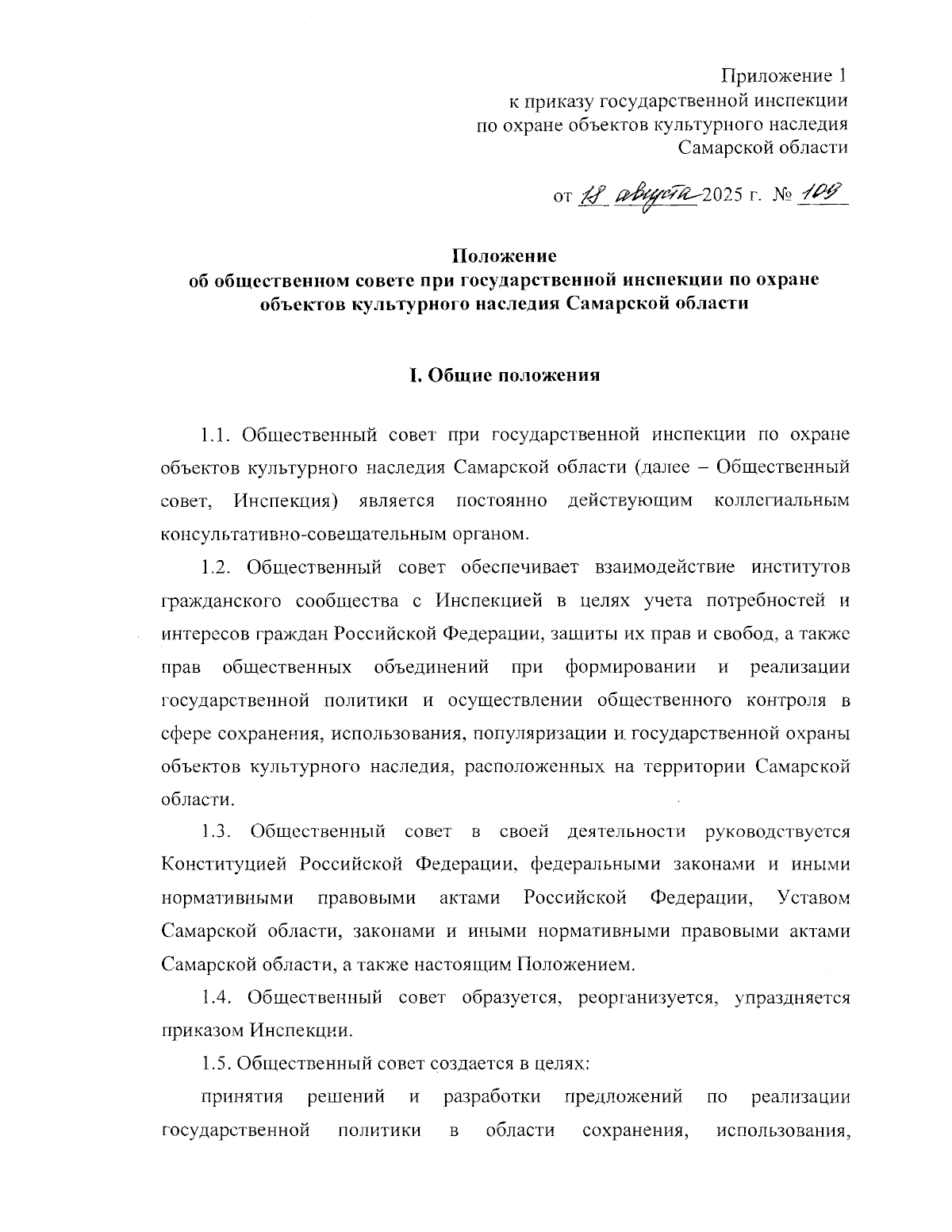 Приложение 1
к приказу государственной инспекции по охране объектов культурного наследия Самарской области

от 18 августа 2025 г. № 109

Положение
об общественном совете при государственной инспекции по охране объектов культурного наследия Самарской области

I. Общие положения

1.1. Общественный совет при государственной инспекции по охране объектов культурного наследия Самарской области (далее – Общественный совет, Инспекция) является постоянно действующим коллегиальным консультативно-совещательным органом.

1.2. Общественный совет обеспечивает взаимодействие институтов гражданского сообщества с Инспекцией в целях учета потребностей и интересов граждан Российской Федерации, защиты их прав и свобод, а также прав общественных объединений при формировании и реализации государственной политики и осуществлении общественного контроля в сфере сохранения, использования, популяризации и государственной охраны объектов культурного наследия, расположенных на территории Самарской области.

1.3. Общественный совет в своей деятельности руководствуется Конституцией Российской Федерации, федеральными законами и иными нормативными правовыми актами Российской Федерации, Уставом Самарской области, законами и иными нормативными правовыми актами Самарской области, а также настоящим Положением.

1.4. Общественный совет образуется, реорганизуется, упраздняется приказом Инспекции.

1.5. Общественный совет создается в целях:

принятия решений и разработки предложений по реализации государственной политики в области сохранения, использования,